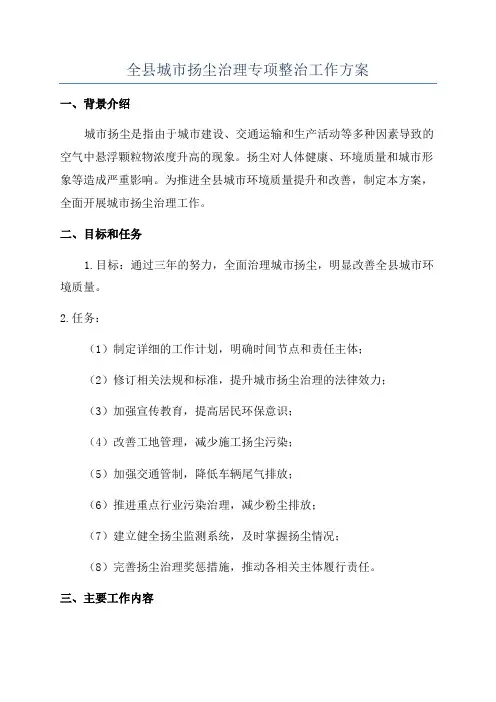 全县城市扬尘治理专项整治工作方案

一、背景介绍

城市扬尘是指由于城市建设、交通运输和生产活动等多种因素导致的空气中悬浮颗粒物浓度升高的现象。扬尘对人体健康、环境质量和城市形象等造成严重影响。为推进全县城市环境质量提升和改善，制定本方案，全面开展城市扬尘治理工作。

二、目标和任务

1.目标：通过三年的努力，全面治理城市扬尘，明显改善全县城市环境质量。

2.任务：

（1）制定详细的工作计划，明确时间节点和责任主体；

（2）修订相关法规和标准，提升城市扬尘治理的法律效力；

（3）加强宣传教育，提高居民环保意识；

（4）改善工地管理，减少施工扬尘污染；

（5）加强交通管制，降低车辆尾气排放；

（6）推进重点行业污染治理，减少粉尘排放；

（7）建立健全扬尘监测系统，及时掌握扬尘情况；

（8）完善扬尘治理奖惩措施，推动各相关主体履行责任。

三、主要工作内容